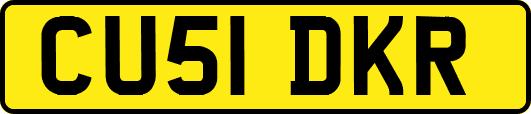 CU51 DKR